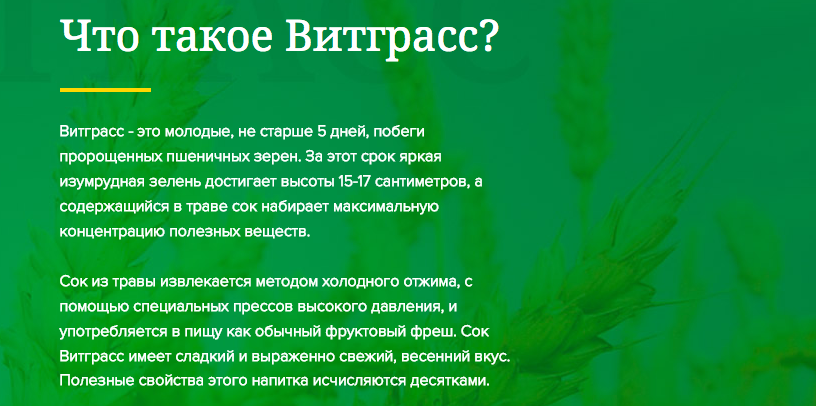 Что такое Витграсс?

Витграсс - это молодые, не старше 5 дней, побеги пророщенных пшеничных зерен. За этот срок яркая изумрудная зелень достигает высоты 15-17 сантиметров, а содержащийся в траве сок набирает максимальную концентрацию полезных веществ.

Сок из травы извлекается методом холодного отжима, с помощью специальных прессов высокого давления, и употребляется в пищу как обычный фруктовый фреш. Сок Витграсс имеет сладкий и выраженно свежий, весенний вкус. Полезные свойства этого напитка исчисляются десятками.